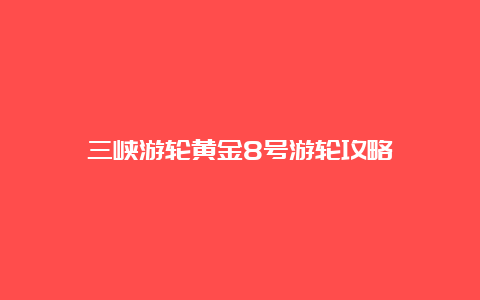 三峡游轮黄金8号游轮攻略